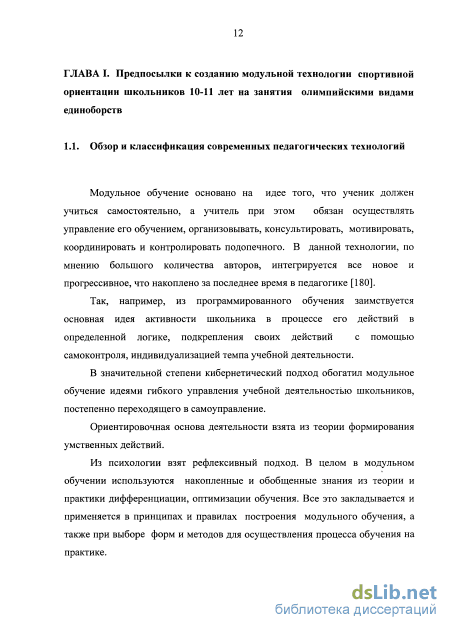 12

ГЛАВА I. Предпосылки к созданию модульной технологии спортивной ориентации школьников 10-11 лет на занятия олимпийскими видами единоборств

1.1. Обзор и классификация современных педагогических технологий

Модульное обучение основано на идее того, что ученик должен учиться самостоятельно, а учитель при этом обязан осуществлять управление его обучением, организовывать, консультировать, мотивировать, координировать и контролировать подопечного. В данной технологии, по мнению большого количества авторов, интегрируется все новое и прогрессивное, что накоплено за последнее время в педагогике [180].

Так, например, из программированного обучения заимствуется основная идея активности школьника в процессе его действий в определенной логике, подкрепления своих действий с помощью самоконтроля, индивидуализацией темпа учебной деятельности.

В значительной степени кибернетический подход обогатил модульное обучение идеями гибкого управления учебной деятельностью школьников, постепенно переходящего в самоуправление.

Ориентировочная основа деятельности взята из теории формирования умственных действий.

Из психологии взят рефлексивный подход. В целом в модульном обучении используются накопленные и обобщенные знания из теории и практики дифференциации, оптимизации обучения. Все это закладывается и применяется в принципах и правилах построения модульного обучения, а также при выборе форм и методов для осуществления процесса обучения на практике.

dsLib.net
библиотека диссертаций